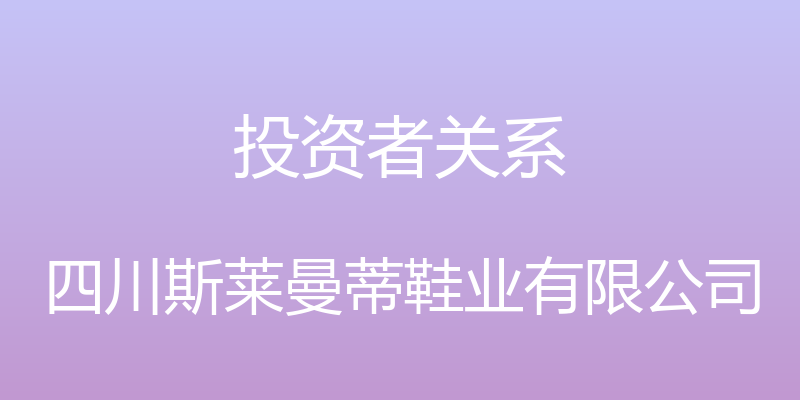 投资者关系

四川斯莱曼蒂鞋业有限公司